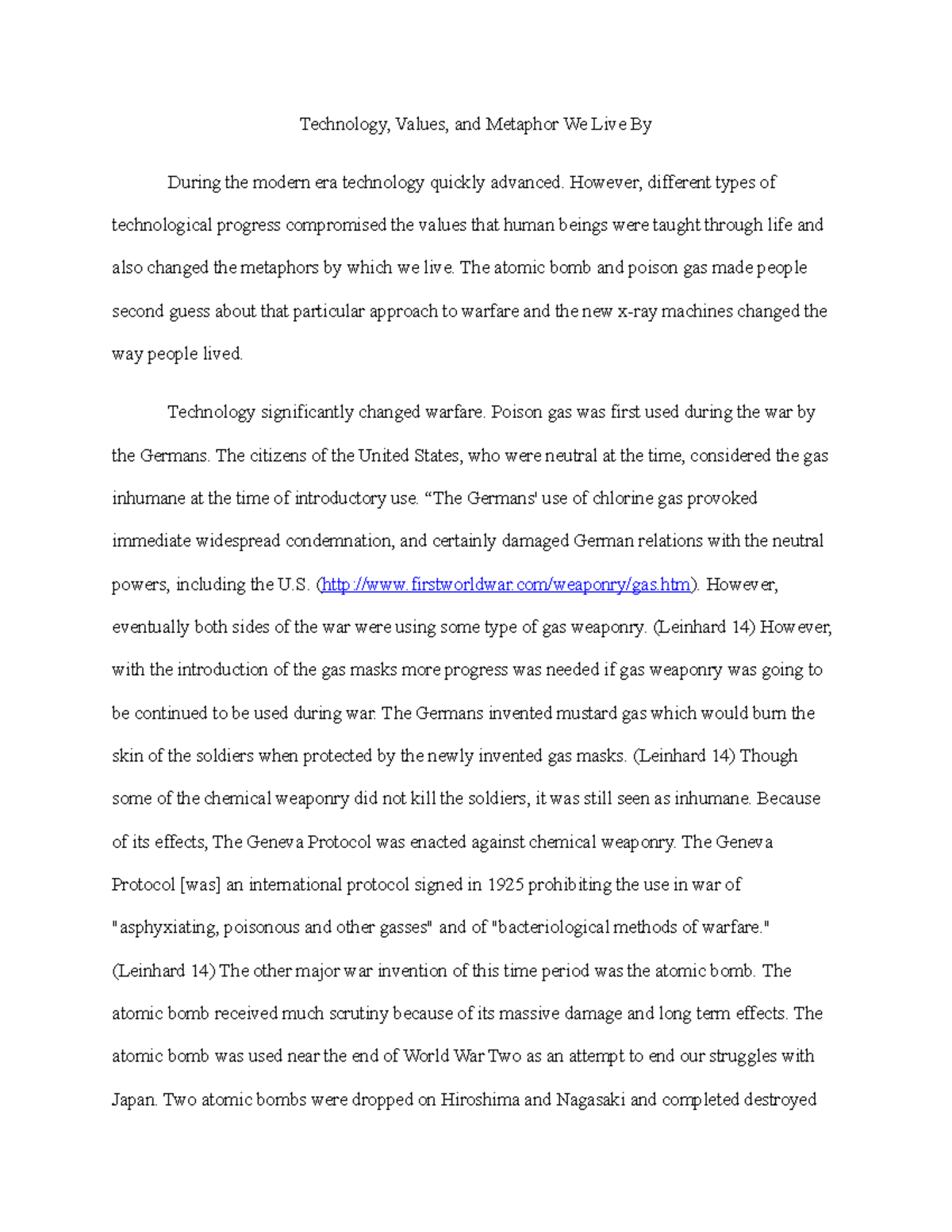 Technology, Values, and Metaphor We Live By

During the modern era technology quickly advanced. However, different types of technological progress compromised the values that human beings were taught through life and also changed the metaphors by which we live. The atomic bomb and poison gas made people second guess about that particular approach to warfare and the new x-ray machines changed the way people lived.

Technology significantly changed warfare. Poison gas was first used during the war by the Germans. The citizens of the United States, who were neutral at the time, considered the gas inhumane at the time of introductory use. “The Germans' use of chlorine gas provoked immediate widespread condemnation, and certainly damaged German relations with the neutral powers, including the U.S. (http://www.firstworldwar.com/weaponry/gas.htm). However, eventually both sides of the war were using some type of gas weaponry. (Leinhard 14) However, with the introduction of the gas masks more progress was needed if gas weaponry was going to be continued to be used during war. The Germans invented mustard gas which would burn the skin of the soldiers when protected by the newly invented gas masks. (Leinhard 14) Though some of the chemical weaponry did not kill the soldiers, it was still seen as inhumane. Because of its effects, The Geneva Protocol was enacted against chemical weaponry. The Geneva Protocol [was] an international protocol signed in 1925 prohibiting the use in war of "asphyxiating, poisonous and other gasses" and of "bacteriological methods of warfare." (Leinhard 14) The other major war invention of this time period was the atomic bomb. The atomic bomb received much scrutiny because of its massive damage and long term effects. The atomic bomb was used near the end of World War Two as an attempt to end our struggles with Japan. Two atomic bombs were dropped on Hiroshima and Nagasaki and completed destroyed